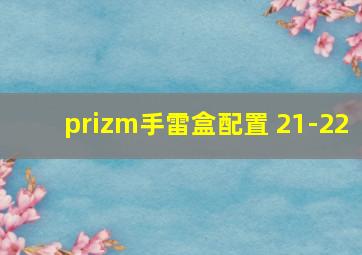 prizm手雷盒配置 21-22